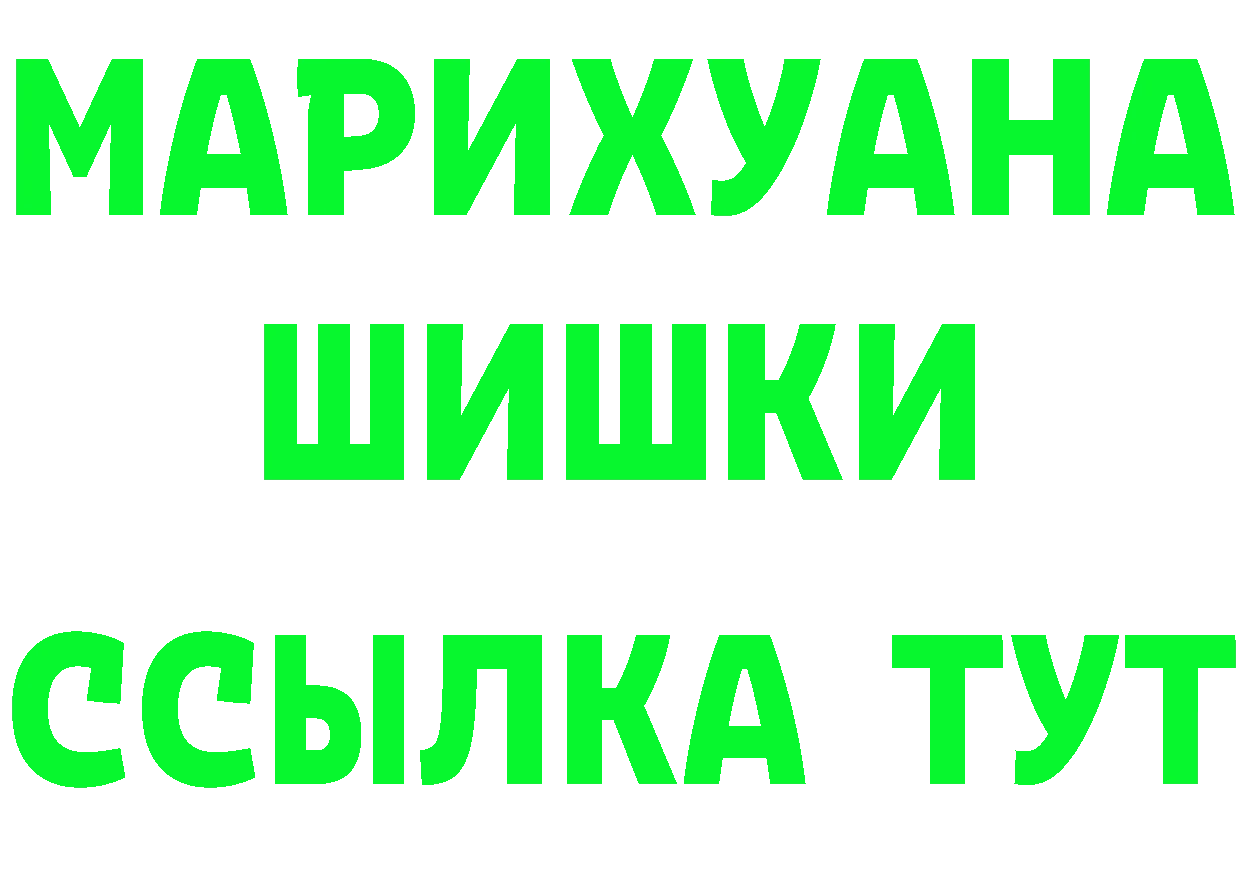 МАРИХУАНА
ШИШКИ
ССЫЛКА ТУТ